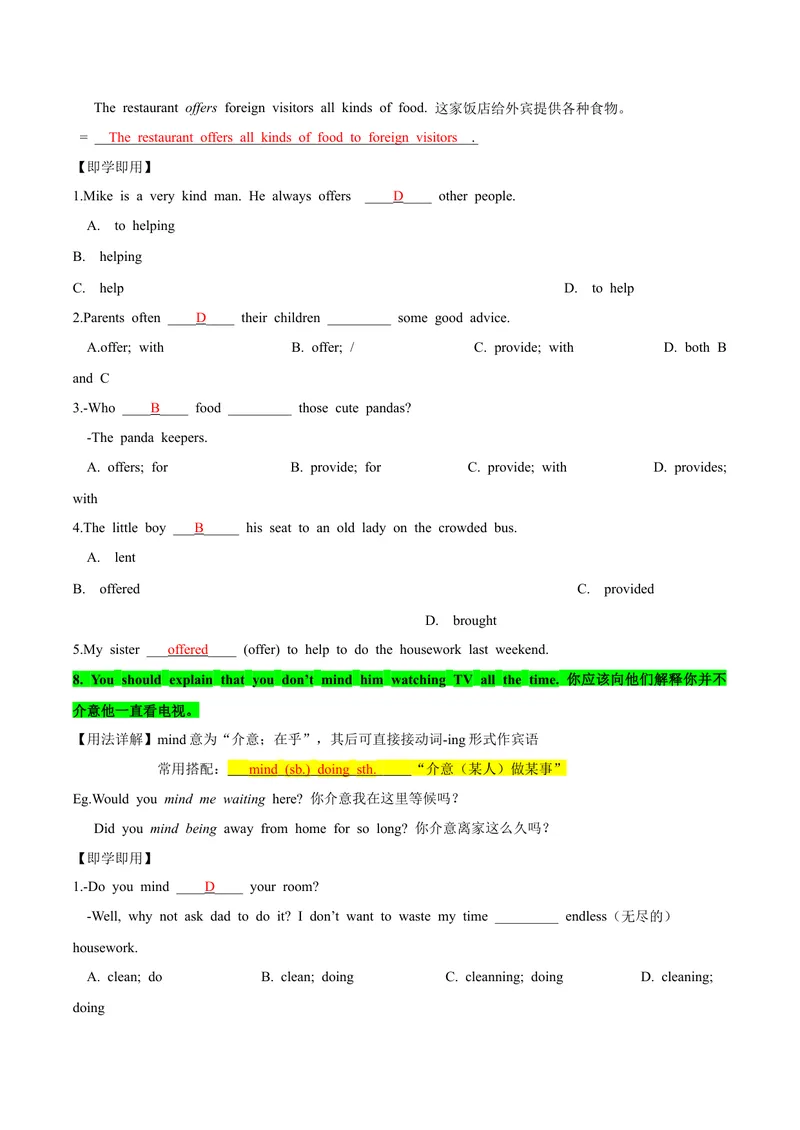 The restaurant offers foreign visitors all kinds of food. 这家饭店给外宾提供各种食物。

= The restaurant offers all kinds of food to foreign visitors .

【即学即用】

1.Mike is a very kind man. He always offers ____D____ other people.

A. to helping

B. helping

C. help

D. to help

2.Parents often ____D____ their children _________ some good advice.

A.offer; with

B. offer; /

C. provide; with

D. both B and C

3.-Who ____B____ food _________ those cute pandas?

-The panda keepers.

A. offers; for

B. provide; for

C. provide; with

D. provides; with

4.The little boy ___B_____ his seat to an old lady on the crowded bus.

A. lent

B. offered

C. provided

D. brought

5.My sister ___offered____ (offer) to help to do the housework last weekend.

8. You should explain that you don't mind him watching TV all the time. 你应该向他们解释你并不介意他一直看电视。

【用法详解】mind 意为"介意；在乎"，其后可直接接动词-ing 形式作宾语

常用搭配：___mind (sb.) doing sth._____"介意（某人）做某事"

Eg.Would you mind me waiting here? 你介意我在这里等候吗？

Did you mind being away from home for so long? 你介意离家这么久吗？

【即学即用】

1.-Do you mind ____D____ your room?

-Well, why not ask dad to do it? I don't want to waste my time _________ endless（无尽的）housework.

A. clean; do

B. clean; doing

C. cleanning; doing

D. cleaning; doing